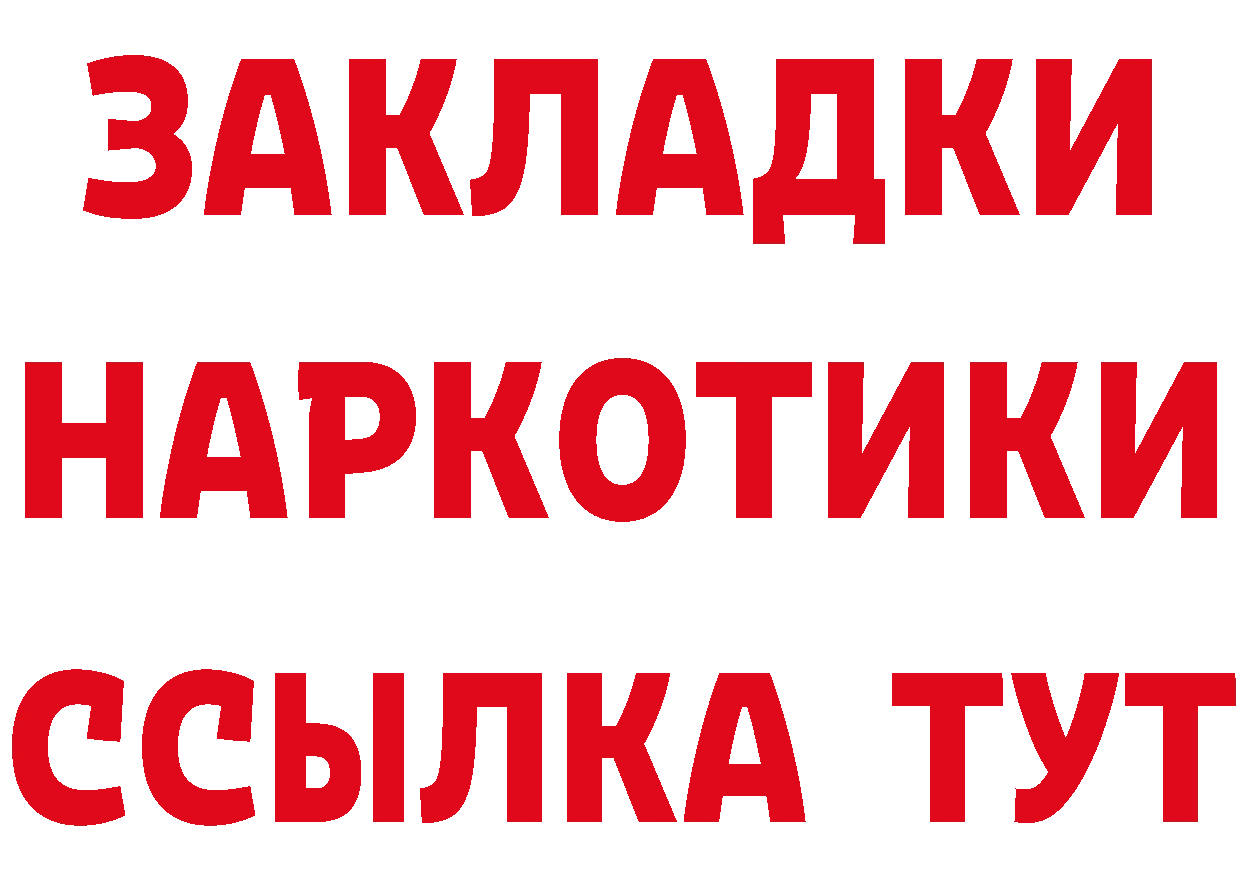 ЗАКЛАДКИ
НАРКОТИКИ
ССЫЛКА ТУТ